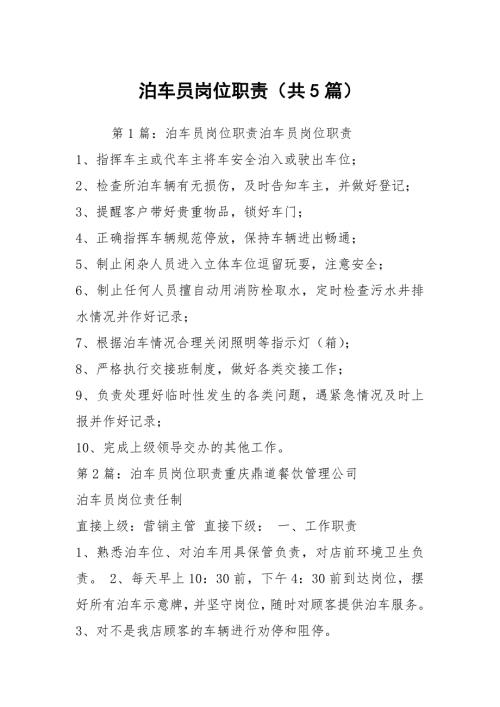 泊车员岗位职责（共5篇）

第1篇：泊车员岗位职责泊车员岗位职责

1、指挥车主或代车主将车安全泊入或驶出车位；

2、检查所泊车辆有无损伤，及时告知车主，并做好登记；

3、提醒客户带好贵重物品，锁好车门；

4、正确指挥车辆规范停放，保持车辆进出畅通；

5、制止闲杂人员进入立体车位逗留玩耍，注意安全；

6、制止任何人员擅自动用消防栓取水，定时检查污水井排水情况并作好记录；

7、根据泊车情况合理关闭照明等指示灯（箱）；

8、严格执行交接班制度，做好各类交接工作；

9、负责处理好临时性发生的各类问题，遇紧急情况及时上报并作好记录；

10、完成上级领导交办的其他工作。

第2篇：泊车员岗位职责重庆鼎道餐饮管理公司

泊车员岗位责任制

直接上级：营销主管 直接下级： 一、工作职责

1、熟悉泊车位、对泊车用具保管负责，对店前环境卫生负责。 2、每天早上10：30前，下午4：30前到达岗位，摆好所有泊车示意牌，并坚守岗位，随时对顾客提供泊车服务。

3、对不是我店顾客的车辆进行劝停和阻停。